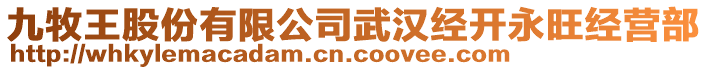 九牧王股份有限公司武汉经开永旺经营部
http://whkylemacadam.cn.coovee.com